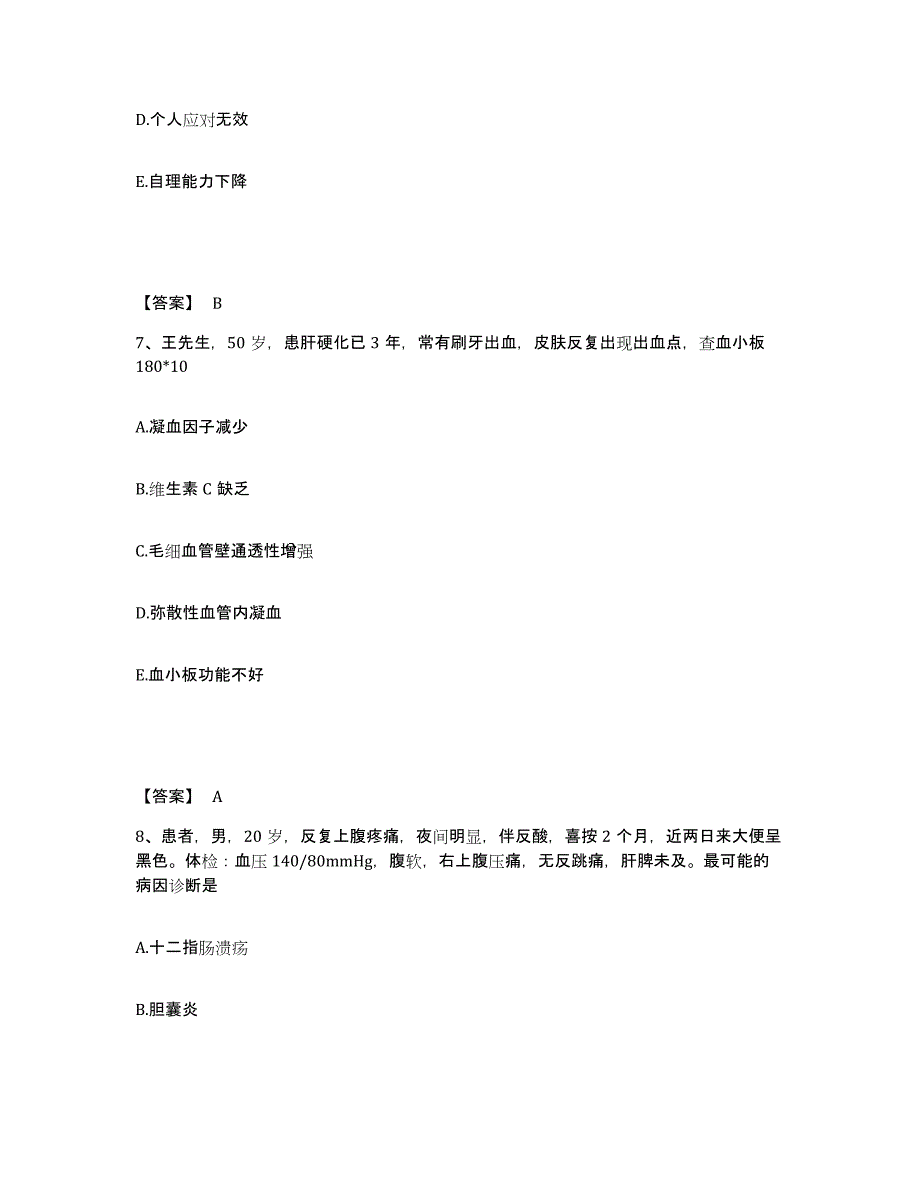 D.个人应对无效

E.自理能力下降

【答案】 B

7、王先生，50 岁，患肝硬化已 3 年，常有刷牙出血，皮肤反复出现出血点，查血小板 180*10

A.凝血因子减少

B.维生素 C 缺乏

C.毛细血管壁通透性增强

D.弥散性血管内凝血

E.血小板功能不好

【答案】 A

8、患者，男，20 岁，反复上腹疼痛，夜间明显，伴反酸，喜按 2 个月，近两日来大便呈黑色。体检：血压 140/80mmHg，腹软，右上腹压痛，无反跳痛，肝脾未及。最可能的病因诊断是

A.十二指肠溃疡

B.胆囊炎